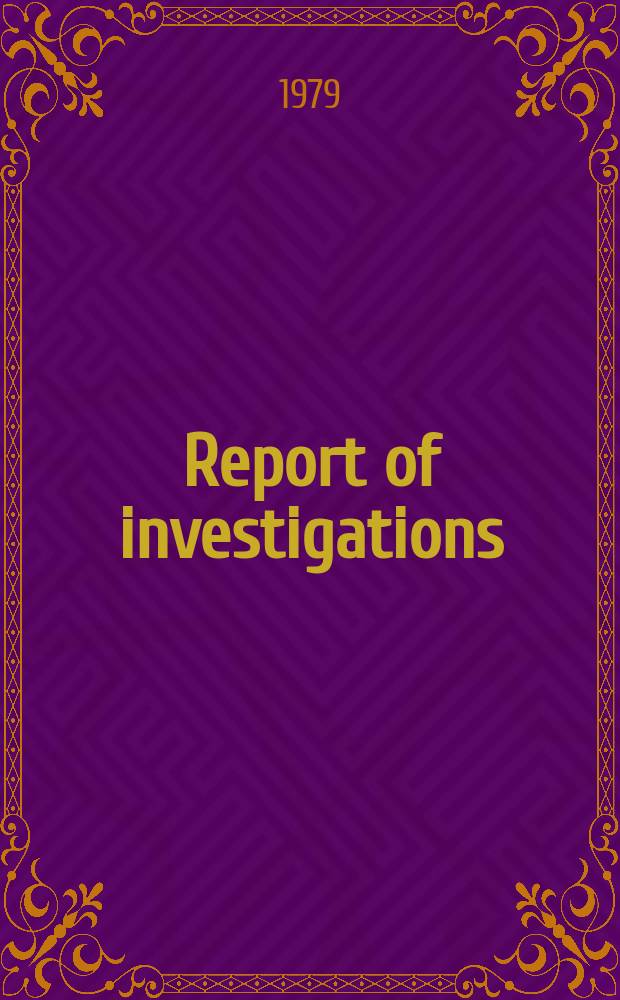 1979

Report of investigations